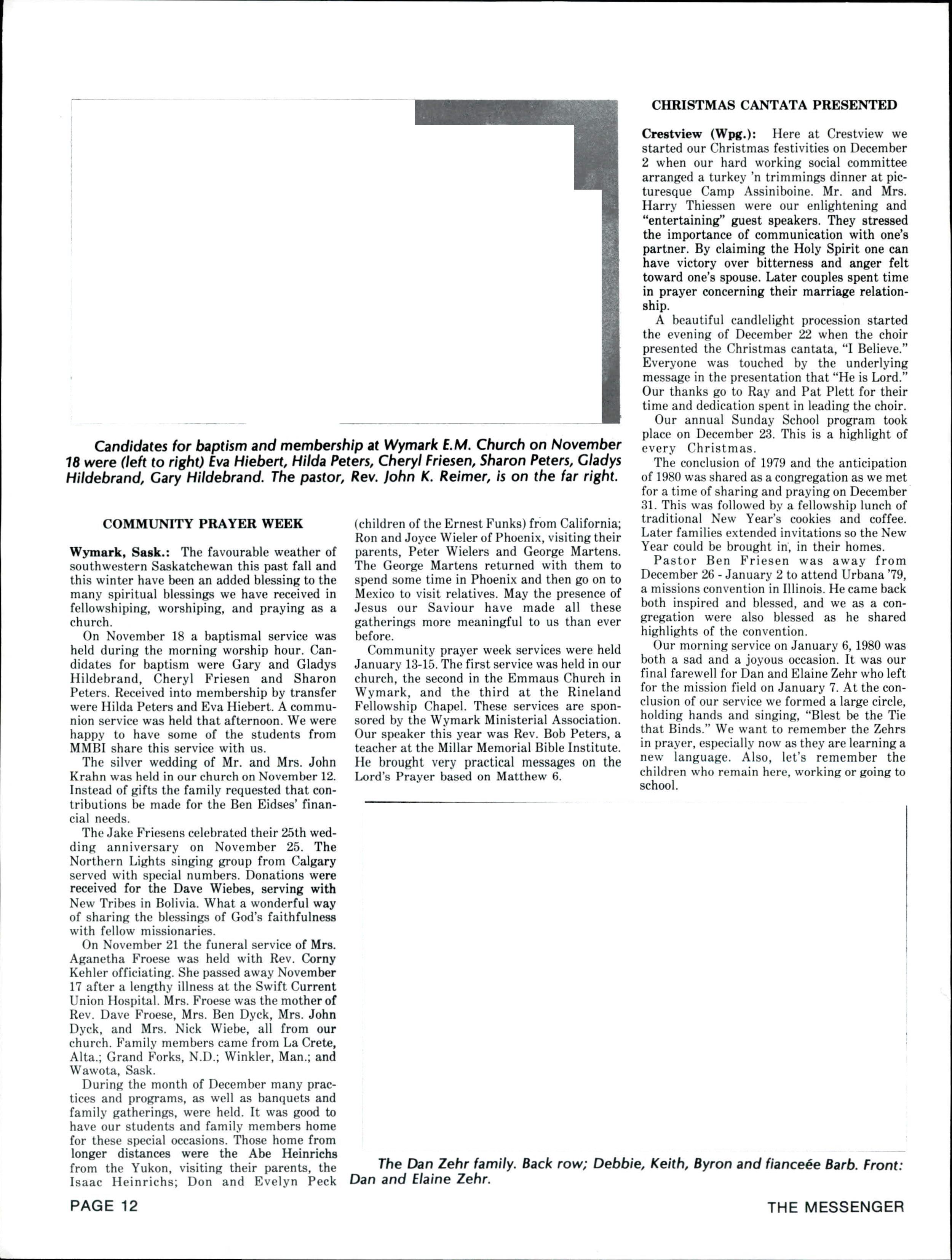 Candidates for baptism and membership at Wymark E.M. Church on November 18 were (left to right) Eva Hiebert, Hilda Peters, Cheryl Friesen, Sharon Peters, Gladys Hildebrand, Gary Hildebrand. The pastor, Rev. John K. Reimer, is on the far right.

COMMUNITY PRAYER WEEK

Wymark, Sask.: The favourable weather of southwestern Saskatchewan this past fall and this winter have been an added blessing to the many spiritual blessings we have received in fellowshiping, worshiping, and praying as a church.

On November 18 a baptismal service was held during the morning worship hour. Candidates for baptism were Gary and Gladys Hildebrand, Cheryl Friesen and Sharon Peters. Received into membership by transfer were Hilda Peters and Eva Hiebert. A communion service was held that afternoon. We were happy to have some of the students from MMBI share this service with us.

The silver wedding of Mr. and Mrs. John Krahn was held in our church on November 12. Instead of gifts the family requested that contributions be made for the Ben Eidses' financial needs.

The Jake Friesens celebrated their 25th wedding anniversary on November 25. The Northern Lights singing group from Calgary served with special numbers. Donations were received for the Dave Wiebes, serving with New Tribes in Bolivia. What a wonderful way of sharing the blessings of God's faithfulness with fellow missionaries.

On November 21 the funeral service of Mrs. Aganetha Froese was held with Rev. Corny Kehler officiating. She passed away November 17 after a lengthy illness at the Swift Current Union Hospital. Mrs. Froese was the mother of Rev. Dave Froese, Mrs. Ben Dyck, Mrs. John Dyck, and Mrs. Nick Wiebe, all from our church. Family members came from La Crete, Alta.; Grand Forks, N.D.; Winkler, Man.; and Wawota, Sask.

During the month of December many practices and programs, as well as banquets and family gatherings, were held. It was good to have our students and family members home for these special occasions. Those home from longer distances were the Abe Heinrichs from the Yukon, visiting their parents, the Isaac Heinrichs; Don and Evelyn Peck (children of the Ernest Funks) from California; Ron and Joyce Wieler of Phoenix, visiting their parents, Peter Wielers and George Martens. The George Martens returned with them to spend some time in Phoenix and then go on to Mexico to visit relatives. May the presence of Jesus our Saviour have made all these gatherings more meaningful to us than ever before.

Community prayer week services were held January 13-15. The first service was held in our church, the second in the Emmaus Church in Wymark, and the third at the Rineland Fellowship Chapel. These services are sponsored by the Wymark Ministerial Association. Our speaker this year was Rev. Bob Peters, a teacher at the Millar Memorial Bible Institute. He brought very practical messages on the Lord's Prayer based on Matthew 6.

CHRISTMAS CANTATA PRESENTED

Crestview (Wpg.): Here at Crestview we started our Christmas festivities on December 2 when our hard working social committee arranged a turkey 'n trimmings dinner at picturesque Camp Assiniboine. Mr. and Mrs. Harry Thiessen were our enlightening and "entertaining" guest speakers. They stressed the importance of communication with one's partner. By claiming the Holy Spirit one can have victory over bitterness and anger felt toward one's spouse. Later couples spent time in prayer concerning their marriage relationship.

A beautiful candlelight procession started the evening of December 22 when the choir presented the Christmas cantata, "I Believe." Everyone was touched by the underlying message in the presentation that "He is Lord." Our thanks go to Ray and Pat Plett for their time and dedication spent in leading the choir.

Our annual Sunday School program took place on December 23. This is a highlight of every Christmas.

The conclusion of 1979 and the anticipation of 1980 was shared as a congregation as we met for a time of sharing and praying on December 31. This was followed by a fellowship lunch of traditional New Year's cookies and coffee. Later families extended invitations so the New Year could be brought in, in their homes.

Pastor Ben Friesen was away from December 26 - January 2 to attend Urbana '79, a missions convention in Illinois. He came back both inspired and blessed, and we as a congregation were also blessed as he shared highlights of the convention.

Our morning service on January 6, 1980 was both a sad and a joyous occasion. It was our final farewell for Dan and Elaine Zehr who left for the mission field on January 7. At the conclusion of our service we formed a large circle, holding hands and singing, "Blest be the Tie that Binds." We want to remember the Zehrs in prayer, especially now as they are learning a new language. Also, let's remember the children who remain here, working or going to school.

The Dan Zehr family. Back row; Debbie, Keith, Byron and fianceée Barb. Front: Dan and Elaine Zehr.

PAGE 12

THE MESSENGER